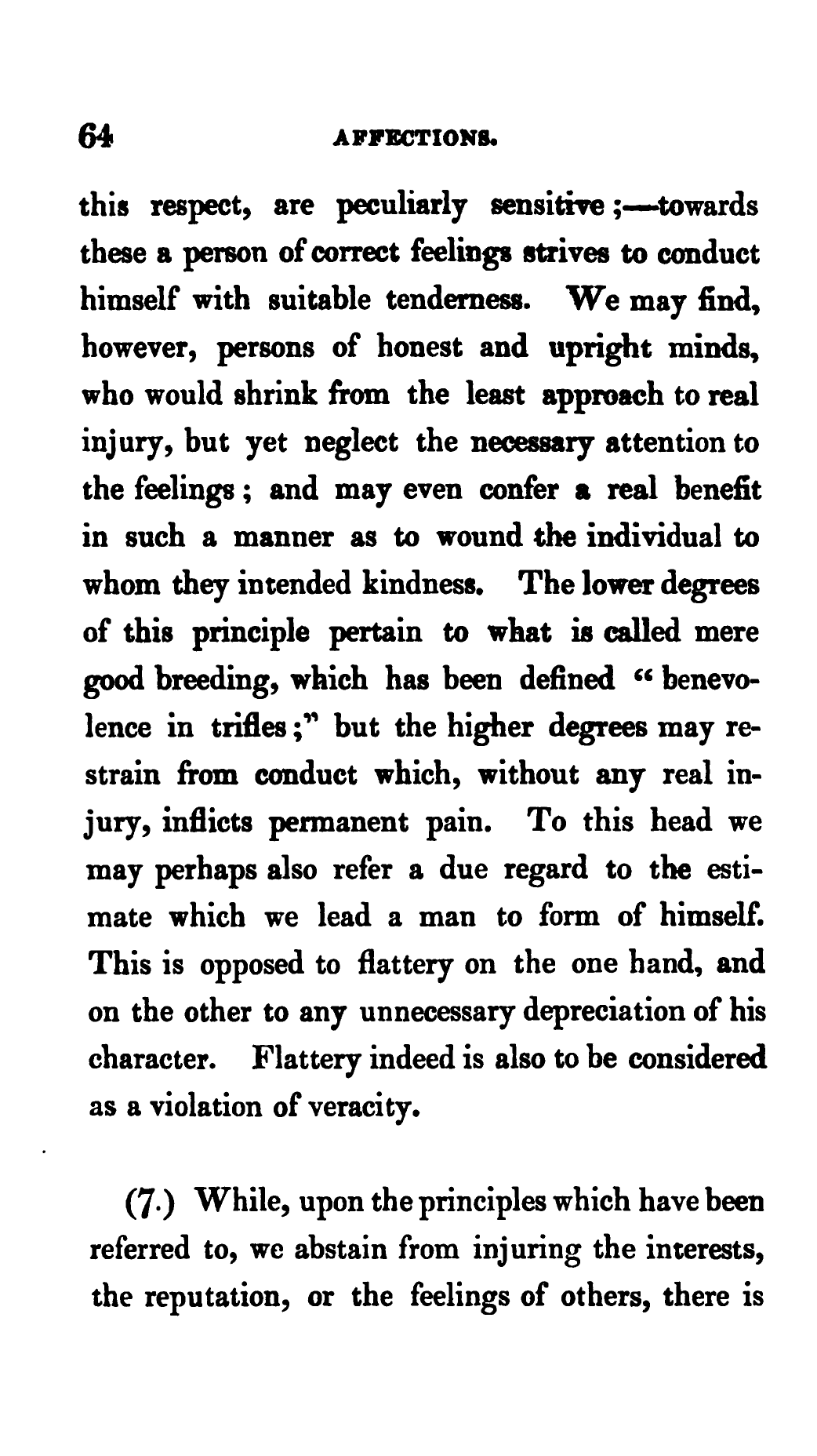 64 AFFECTIONS.

this respect, are peculiarly sensitive;—towards these a person of correct feelings strives to conduct himself with suitable tenderness. We may find, however, persons of honest and upright minds, who would shrink from the least approach to real injury, but yet neglect the necessary attention to the feelings; and may even confer a real benefit in such a manner as to wound the individual to whom they intended kindness. The lower degrees of this principle pertain to what is called mere good breeding, which has been defined "benevolence in trifles;" but the higher degrees may restrain from conduct which, without any real injury, inflicts permanent pain. To this head we may perhaps also refer a due regard to the estimate which we lead a man to form of himself. This is opposed to flattery on the one hand, and on the other to any unnecessary depreciation of his character. Flattery indeed is also to be considered as a violation of veracity.

(7.) While, upon the principles which have been referred to, we abstain from injuring the interests, the reputation, or the feelings of others, there is